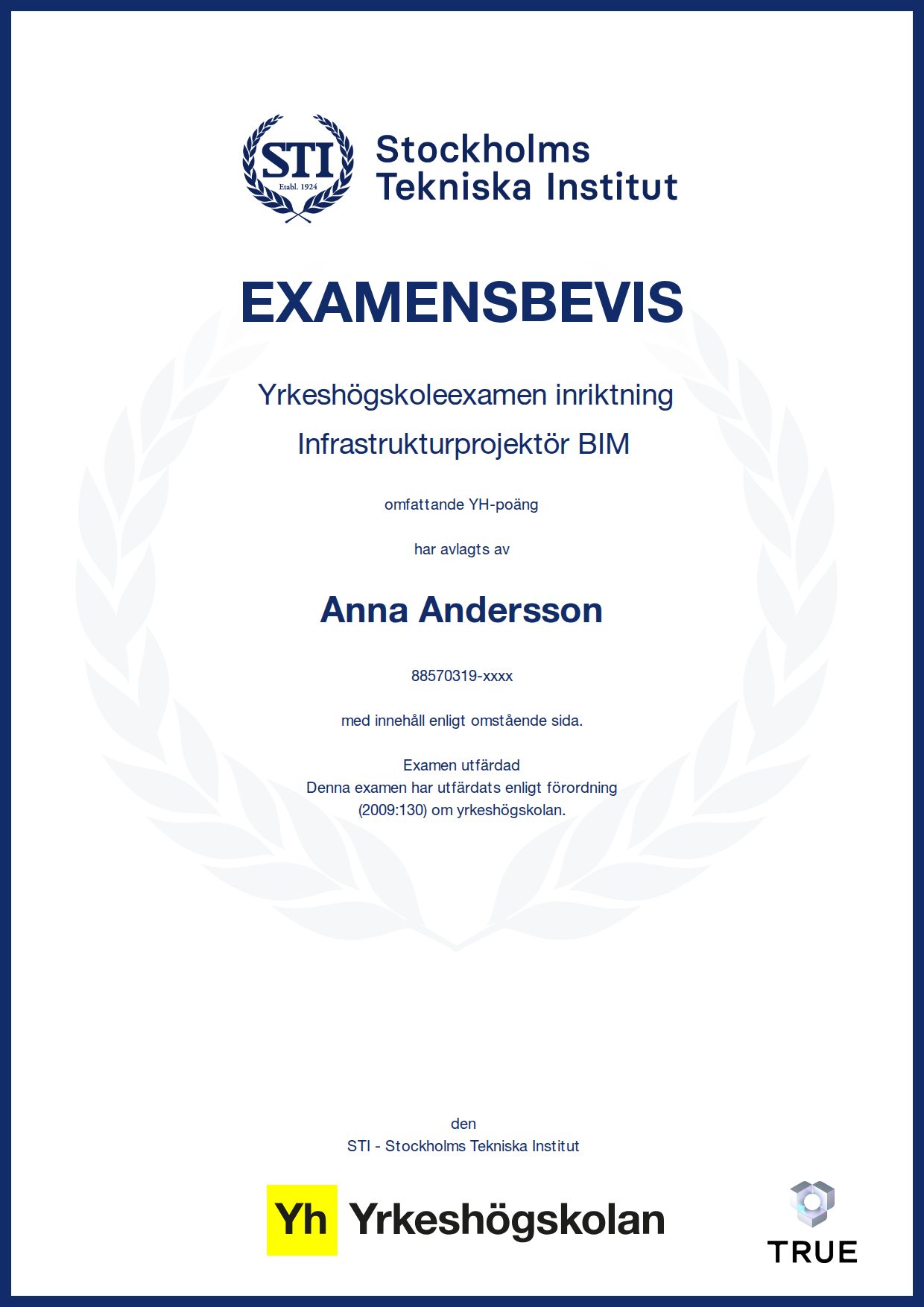 STI
Etabl. 1924

Stockholms Tekniska Institut

EXAMENSBEVIS

Yrkeshögskoleexamen inriktning

Infrastrukturprojektör BIM

omfattande YH-poäng

har avlagts av

Anna Andersson

88570319-xxxx

med innehåll enligt omstående sida.

Examen utfärdad
Denna examen har utfärdats enligt förordning (2009:130) om yrkeshögskolan.

den
STI - Stockholms Tekniska Institut

Yh Yrkeshögskolan

TRUE